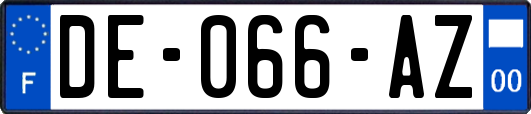 F
DE-066-AZ
00